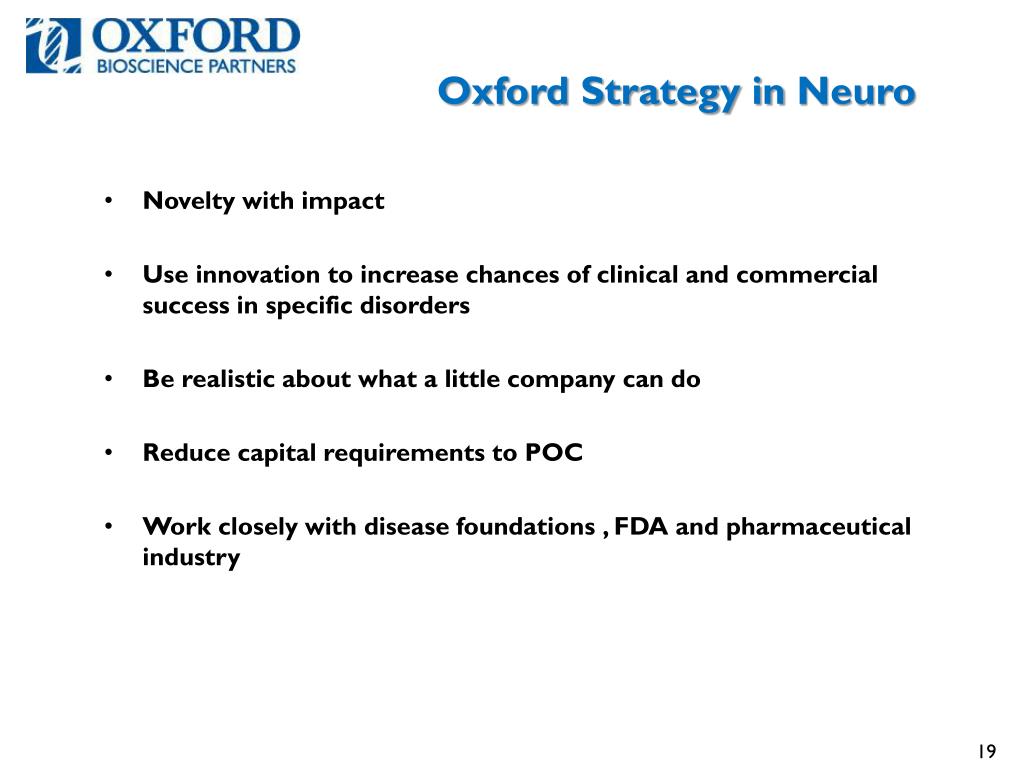 OXFORD
BIOSCIENCE PARTNERS

Oxford Strategy in Neuro

• Novelty with impact

• Use innovation to increase chances of clinical and commercial success in specific disorders

• Be realistic about what a little company can do

• Reduce capital requirements to POC

• Work closely with disease foundations , FDA and pharmaceutical industry

19